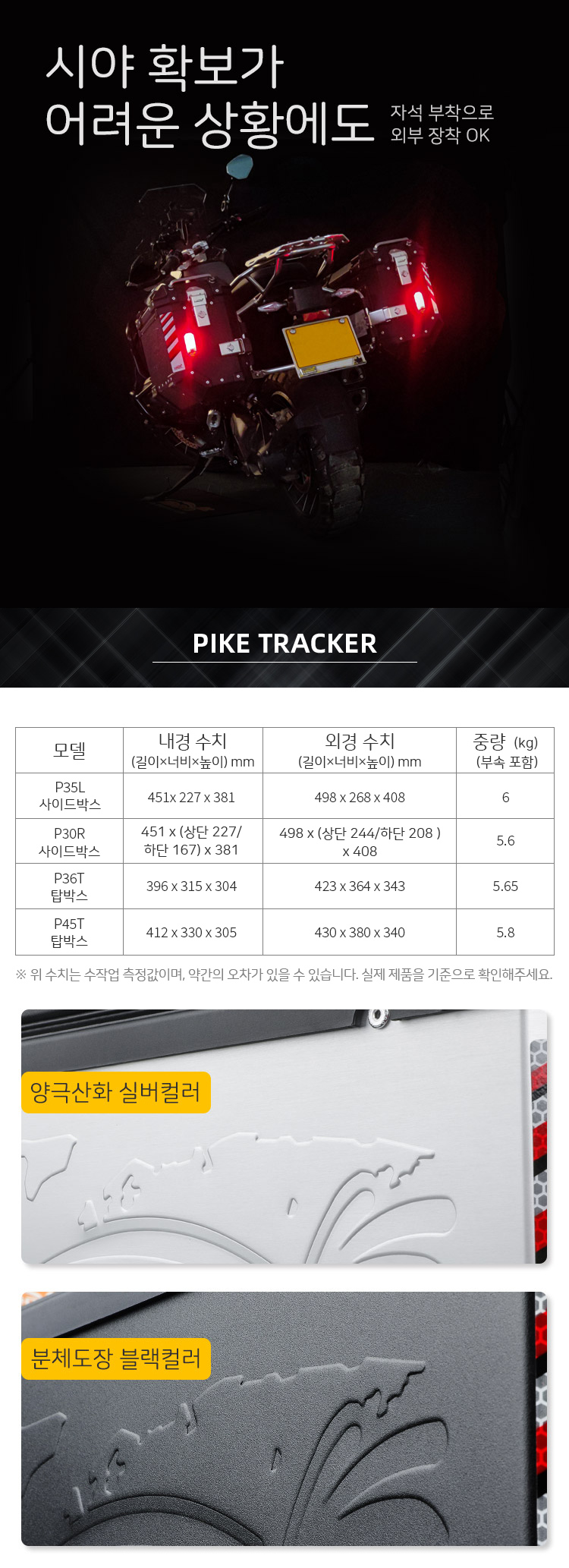 시야 확보가
어려운 상황에도

자석 부착으로
외부 장착 OK

PIKE TRACKER

| 모델 | 내경 수치 (길이×너비×높이) mm | 외경 수치 (길이×너비×높이) mm | 중량 (kg) (부속 포함) |
|---|---|---|---|
| P35L 사이드박스 | 451x 227 x 381 | 498 x 268 x 408 | 6 |
| P30R 사이드박스 | 451 x (상단 227/ 하단 167) x 381 | 498 x (상단 244/하단 208 ) x 408 | 5.6 |
| P36T 탑박스 | 396 x 315 x 304 | 423 x 364 x 343 | 5.65 |
| P45T 탑박스 | 412 x 330 x 305 | 430 x 380 x 340 | 5.8 |

※ 위 수치는 수작업 측정값이며, 약간의 오차가 있을 수 있습니다. 실제 제품을 기준으로 확인해주세요.

양극산화 실버컬러

분체도장 블랙컬러